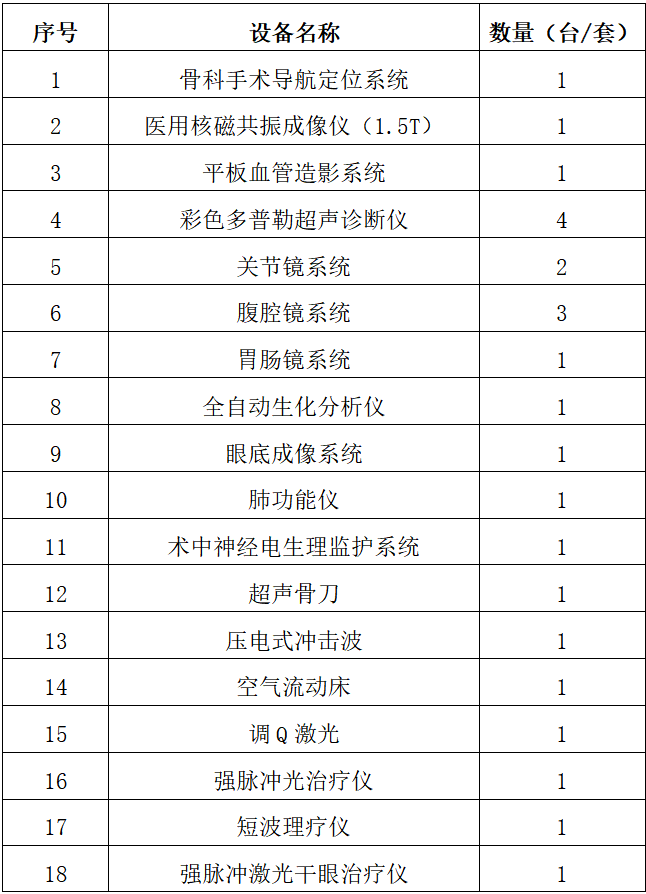 | 序号 | 设备名称 | 数量（台/套） |
|---|---|---|
| 1 | 骨科手术导航定位系统 | 1 |
| 2 | 医用核磁共振成像仪（1.5T） | 1 |
| 3 | 平板血管造影系统 | 1 |
| 4 | 彩色多普勒超声诊断仪 | 4 |
| 5 | 关节镜系统 | 2 |
| 6 | 腹腔镜系统 | 3 |
| 7 | 胃肠镜系统 | 1 |
| 8 | 全自动生化分析仪 | 1 |
| 9 | 眼底成像系统 | 1 |
| 10 | 肺功能仪 | 1 |
| 11 | 术中神经电生理监护系统 | 1 |
| 12 | 超声骨刀 | 1 |
| 13 | 压电式冲击波 | 1 |
| 14 | 空气流动床 | 1 |
| 15 | 调 Q 激光 | 1 |
| 16 | 强脉冲光治疗仪 | 1 |
| 17 | 短波理疗仪 | 1 |
| 18 | 强脉冲激光干眼治疗仪 | 1 |